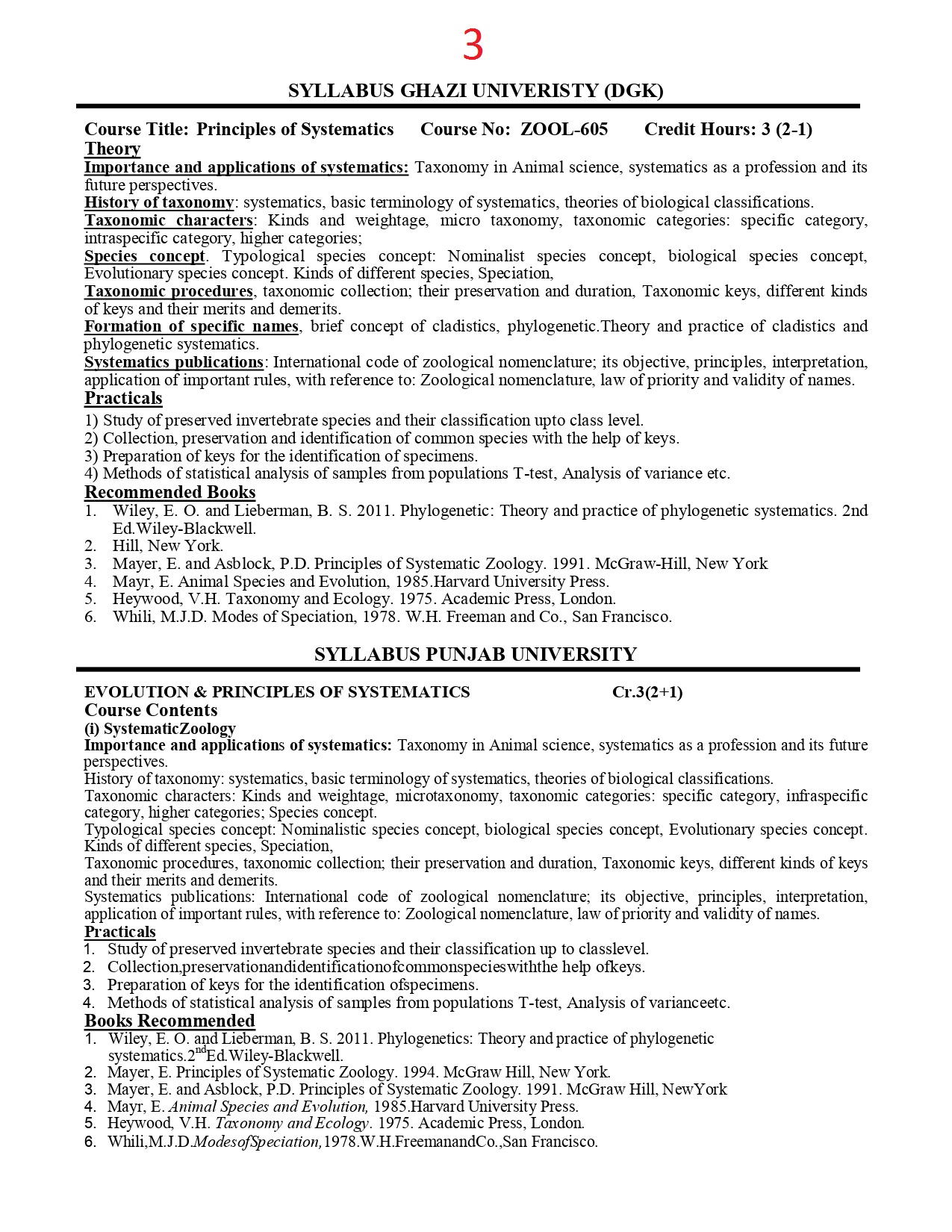 3

SYLLABUS GHAZI UNIVERISTY (DGK)

Course Title: Principles of Systematics Course No: ZOOL-605 Credit Hours: 3 (2-1)

Theory

Importance and applications of systematics: Taxonomy in Animal science, systematics as a profession and its future perspectives.
History of taxonomy: systematics, basic terminology of systematics, theories of biological classifications.
Taxonomic characters: Kinds and weightage, micro taxonomy, taxonomic categories: specific category, intraspecific category, higher categories;
Species concept. Typological species concept: Nominalist species concept, biological species concept, Evolutionary species concept. Kinds of different species, Speciation,
Taxonomic procedures, taxonomic collection; their preservation and duration, Taxonomic keys, different kinds of keys and their merits and demerits.
Formation of specific names, brief concept of cladistics, phylogenetic.Theory and practice of cladistics and phylogenetic systematics.
Systematics publications: International code of zoological nomenclature; its objective, principles, interpretation, application of important rules, with reference to: Zoological nomenclature, law of priority and validity of names.

Practicals

1) Study of preserved invertebrate species and their classification upto class level.
2) Collection, preservation and identification of common species with the help of keys.
3) Preparation of keys for the identification of specimens.
4) Methods of statistical analysis of samples from populations T-test, Analysis of variance etc.

Recommended Books

1. Wiley, E. O. and Lieberman, B. S. 2011. Phylogenetic: Theory and practice of phylogenetic systematics. 2nd Ed.Wiley-Blackwell.
2. Hill, New York.
3. Mayer, E. and Asblock, P.D. Principles of Systematic Zoology. 1991. McGraw-Hill, New York
4. Mayr, E. Animal Species and Evolution, 1985.Harvard University Press.
5. Heywood, V.H. Taxonomy and Ecology. 1975. Academic Press, London.
6. Whili, M.J.D. Modes of Speciation, 1978. W.H. Freeman and Co., San Francisco.

SYLLABUS PUNJAB UNIVERSITY

EVOLUTION & PRINCIPLES OF SYSTEMATICS Cr.3(2+1)

Course Contents

(i) SystematicZoology

Importance and applications of systematics: Taxonomy in Animal science, systematics as a profession and its future perspectives.
History of taxonomy: systematics, basic terminology of systematics, theories of biological classifications.
Taxonomic characters: Kinds and weightage, microtaxonomy, taxonomic categories: specific category, infraspecific category, higher categories; Species concept.
Typological species concept: Nominalistic species concept, biological species concept, Evolutionary species concept. Kinds of different species, Speciation,
Taxonomic procedures, taxonomic collection; their preservation and duration, Taxonomic keys, different kinds of keys and their merits and demerits.
Systematics publications: International code of zoological nomenclature; its objective, principles, interpretation, application of important rules, with reference to: Zoological nomenclature, law of priority and validity of names.

Practicals

1. Study of preserved invertebrate species and their classification up to classlevel.
2. Collection,preservationandidentificationofcommonspecieswiththe help ofkeys.
3. Preparation of keys for the identification ofspecimens.
4. Methods of statistical analysis of samples from populations T-test, Analysis of varianceetc.

Books Recommended

1. Wiley, E. O. and Lieberman, B. S. 2011. Phylogenetics: Theory and practice of phylogenetic systematics.2$^{nd}$Ed.Wiley-Blackwell.
2. Mayer, E. Principles of Systematic Zoology. 1994. McGraw Hill, New York.
3. Mayer, E. and Asblock, P.D. Principles of Systematic Zoology. 1991. McGraw Hill, NewYork
4. Mayr, E. Animal Species and Evolution, 1985.Harvard University Press.
5. Heywood, V.H. Taxonomy and Ecology. 1975. Academic Press, London.
6. Whili,M.J.D.ModesofSpeciation,1978.W.H.FreemanandCo.,San Francisco.